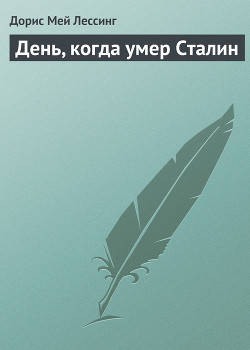 Дорис Мей Лессинг

День, когда умер Сталин